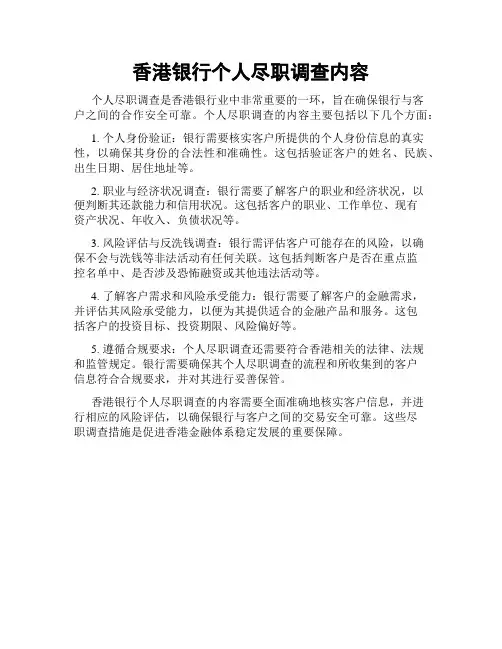 香港银行个人尽职调查内容

个人尽职调查是香港银行业中非常重要的一环，旨在确保银行与客户之间的合作安全可靠。个人尽职调查的内容主要包括以下几个方面：

1. 个人身份验证：银行需要核实客户所提供的个人身份信息的真实性，以确保其身份的合法性和准确性。这包括验证客户的姓名、民族、出生日期、居住地址等。

2. 职业与经济状况调查：银行需要了解客户的职业和经济状况，以便判断其还款能力和信用状况。这包括客户的职业、工作单位、现有资产状况、年收入、负债状况等。

3. 风险评估与反洗钱调查：银行需评估客户可能存在的风险，以确保不会与洗钱等非法活动有任何关联。这包括判断客户是否在重点监控名单中、是否涉及恐怖融资或其他违法活动等。

4. 了解客户需求和风险承受能力：银行需要了解客户的金融需求，并评估其风险承受能力，以便为其提供适合的金融产品和服务。这包括客户的投资目标、投资期限、风险偏好等。

5. 遵循合规要求：个人尽职调查还需要符合香港相关的法律、法规和监管规定。银行需要确保其个人尽职调查的流程和所收集到的客户信息符合合规要求，并对其进行妥善保管。

香港银行个人尽职调查的内容需要全面准确地核实客户信息，并进行相应的风险评估，以确保银行与客户之间的交易安全可靠。这些尽职调查措施是促进香港金融体系稳定发展的重要保障。